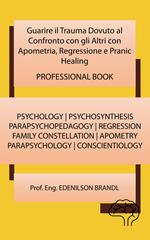 Guarire il Trauma Dovuto al Confronto con gli Altri con Apometria, Regressione e Pranic Healing

PROFESSIONAL BOOK

PSYCHOLOGY | PSYCHOSYNTHESIS
PARAPSYCHOPEDAGOGY | REGRESSION
FAMILY CONSTELLATION | APOMETRY
PARAPSYCHOLOGY | CONSCIENTIOLOGY

Prof. Eng. EDENILSON BRANDL